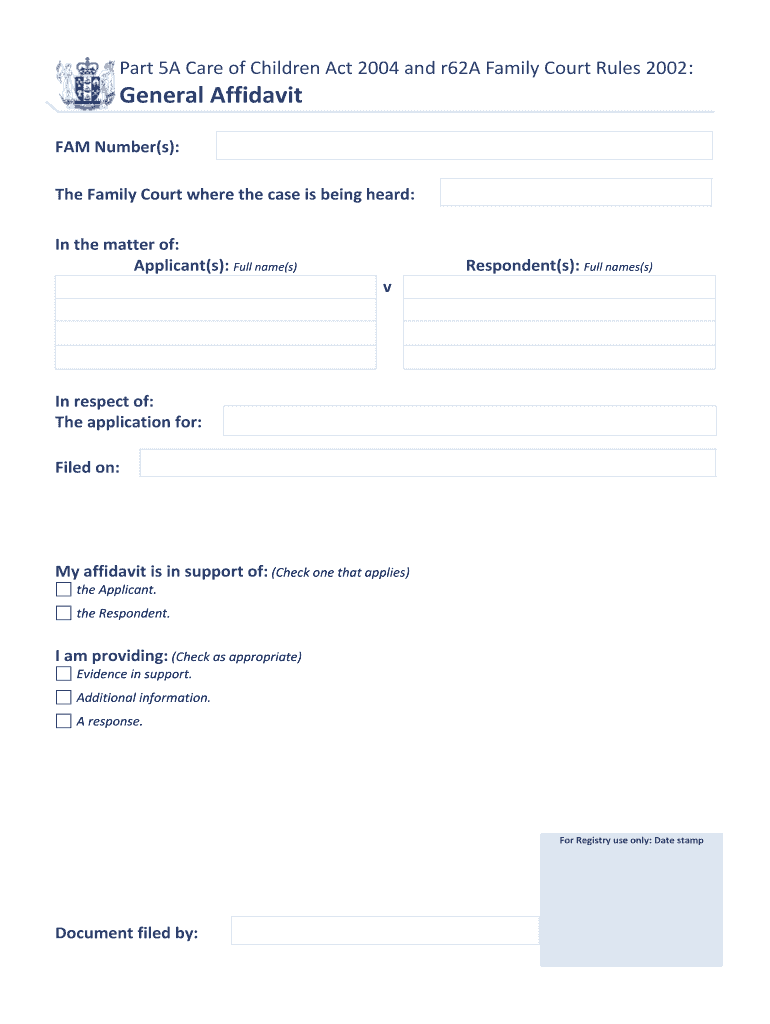 Part 5A Care of Children Act 2004 and r62A Family Court Rules 2002:
General Affidavit

FAM Number(s):

The Family Court where the case is being heard:

In the matter of:
Applicant(s): Full name(s) v Respondent(s): Full names(s)

In respect of:
The application for:

Filed on:

My affidavit is in support of: (Check one that applies)
the Applicant.
the Respondent.

I am providing: (Check as appropriate)
Evidence in support.
Additional information.
A response.

For Registry use only: Date stamp

Document filed by: